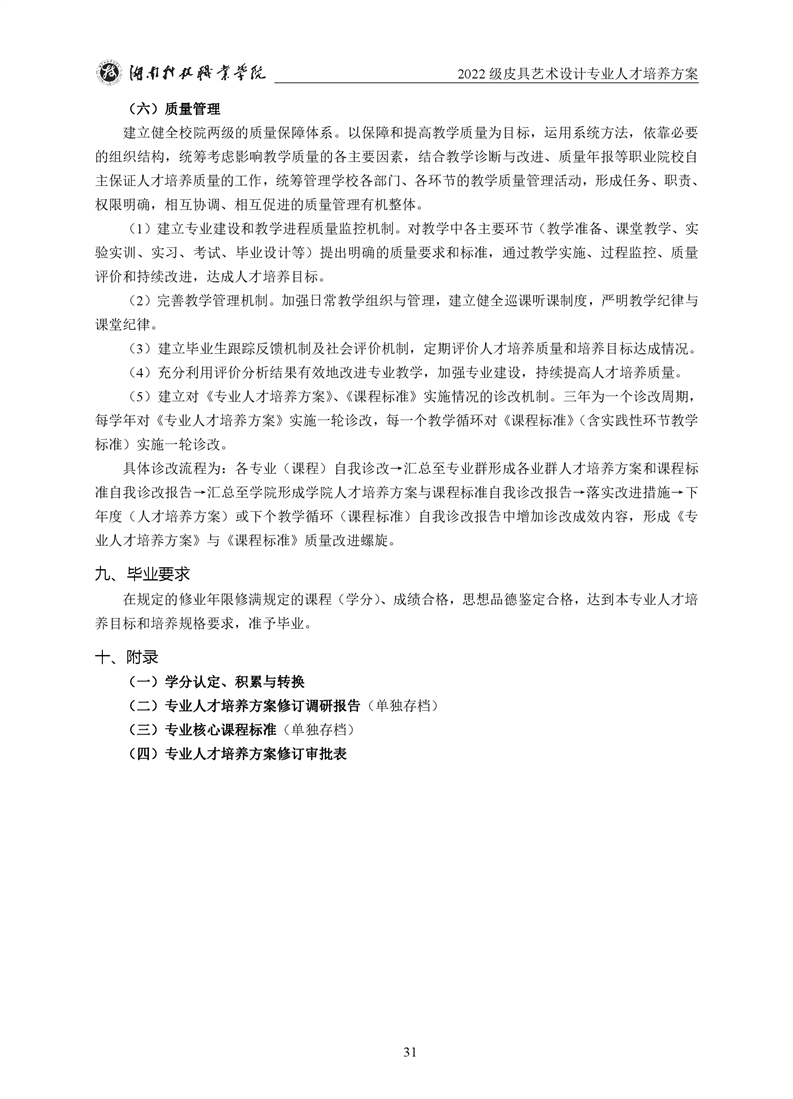 湖南科技职业学院

2022级皮具艺术设计专业人才培养方案

（六）质量管理

建立健全校院两级的质量保障体系。以保障和提高教学质量为目标，运用系统方法，依靠必要的组织结构，统筹考虑影响教学质量的各主要因素，结合教学诊断与改进、质量年报等职业院校自主保证人才培养质量的工作，统筹管理学校各部门、各环节的教学质量管理活动，形成任务、职责、权限明确，相互协调、相互促进的质量管理有机整体。

（1）建立专业建设和教学进程质量监控机制。对教学中各主要环节（教学准备、课堂教学、实验实训、实习、考试、毕业设计等）提出明确的质量要求和标准，通过教学实施、过程监控、质量评价和持续改进，达成人才培养目标。

（2）完善教学管理机制。加强日常教学组织与管理，建立健全巡课听课制度，严明教学纪律与课堂纪律。

（3）建立毕业生跟踪反馈机制及社会评价机制，定期评价人才培养质量和培养目标达成情况。

（4）充分利用评价分析结果有效地改进专业教学，加强专业建设，持续提高人才培养质量。

（5）建立对《专业人才培养方案》、《课程标准》实施情况的诊改机制。三年为一个诊改周期，每学年对《专业人才培养方案》实施一轮诊改，每一个教学循环对《课程标准》（含实践性环节教学标准）实施一轮诊改。

具体诊改流程为：各专业（课程）自我诊改→汇总至专业群形成各业群人才培养方案和课程标准自我诊改报告→汇总至学院形成学院人才培养方案与课程标准自我诊改报告→落实改进措施→下年度（人才培养方案）或下个教学循环（课程标准）自我诊改报告中增加诊改成效内容，形成《专业人才培养方案》与《课程标准》质量改进螺旋。

九、毕业要求

在规定的修业年限修满规定的课程（学分）、成绩合格，思想品德鉴定合格，达到本专业人才培养目标和培养规格要求，准予毕业。

十、附录

（一）学分认定、积累与转换
（二）专业人才培养方案修订调研报告（单独存档）
（三）专业核心课程标准（单独存档）
（四）专业人才培养方案修订审批表

31